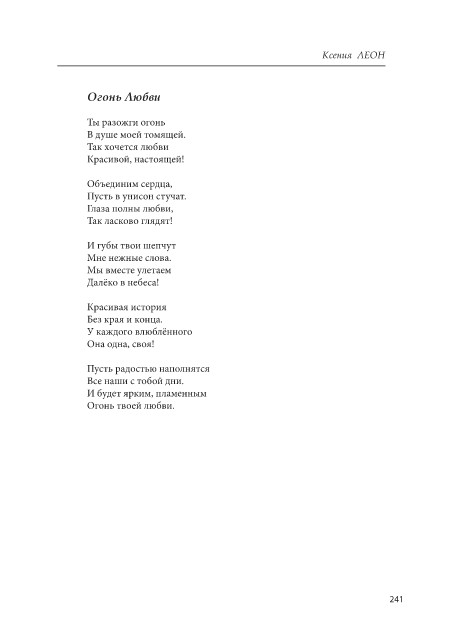 Ксения ЛЕОН

Огонь Любви

Ты разожги огонь
В душе моей томящей.
Так хочется любви
Красивой, настоящей!

Объединим сердца,
Пусть в унисон стучат.
Глаза полны любви,
Так ласково глядят!

И губы твои шепчут
Мне нежные слова.
Мы вместе улетаем
Далёко в небеса!

Красивая история
Без края и конца.
У каждого влюблённого
Она одна, своя!

Пусть радостью наполнятся
Все наши с тобой дни.
И будет ярким, пламенным
Огонь твоей любви.

241